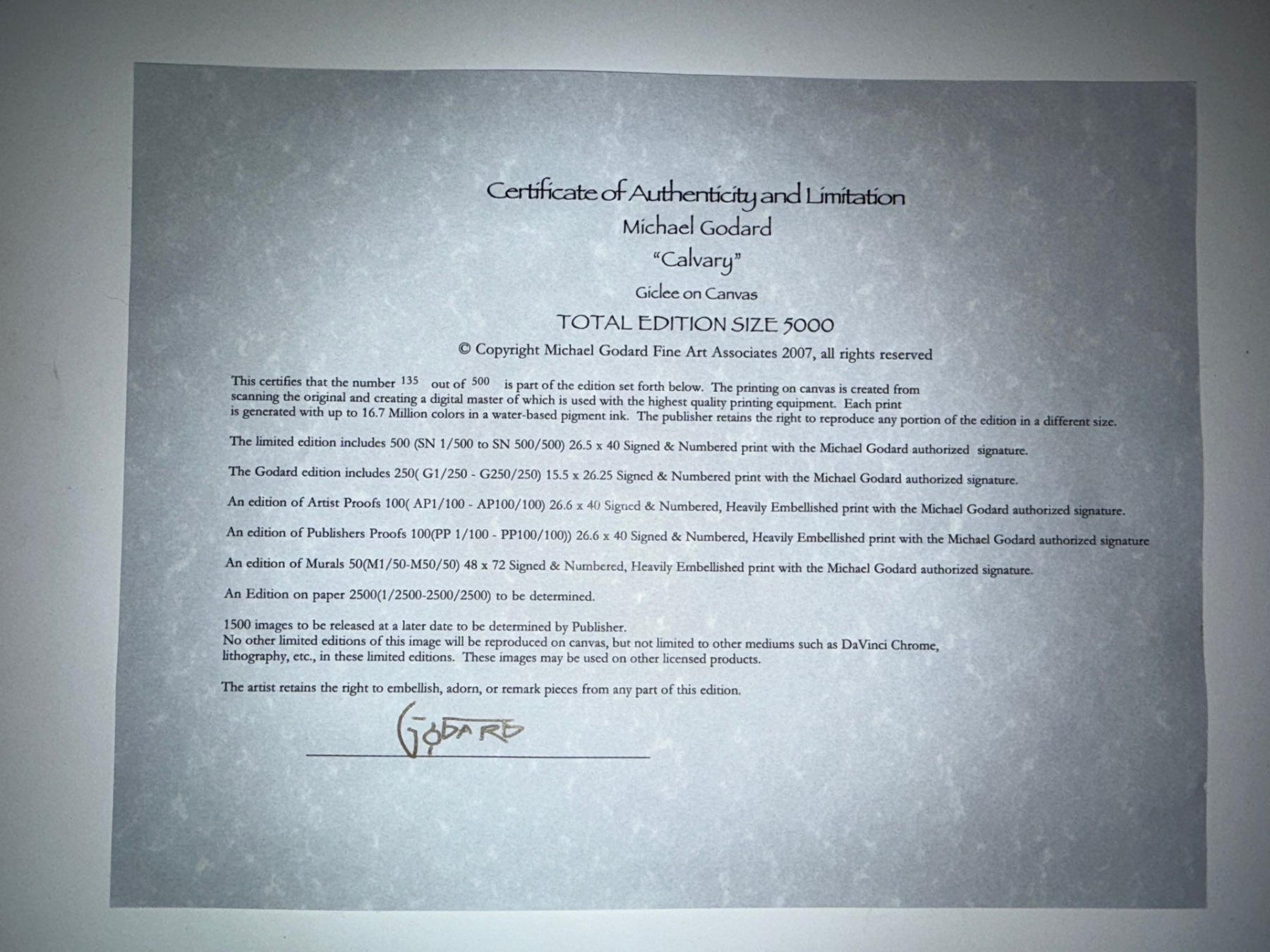 Certificate of Authenticity and Limitation
Michael Godard
"Calvary"
Giclee on Canvas
TOTAL EDITION SIZE 5000
© Copyright Michael Godard Fine Art Associates 2007, all rights reserved

This certifies that the number 135 out of 500 is part of the edition set forth below. The printing on canvas is created from scanning the original and creating a digital master of which is used with the highest quality printing equipment. Each print is generated with up to 16.7 Million colors in a water-based pigment ink. The publisher retains the right to reproduce any portion of the edition in a different size.

The limited edition includes 500 (SN 1/500 to SN 500/500) 26.5 x 40 Signed & Numbered print with the Michael Godard authorized signature.

The Godard edition includes 250( G1/250 - G250/250) 15.5 x 26.25 Signed & Numbered print with the Michael Godard authorized signature.

An edition of Artist Proofs 100( AP1/100 - AP100/100) 26.6 x 40 Signed & Numbered, Heavily Embellished print with the Michael Godard authorized signature.

An edition of Publishers Proofs 100(PP 1/100 - PP100/100)) 26.6 x 40 Signed & Numbered, Heavily Embellished print with the Michael Godard authorized signature

An edition of Murals 50(M1/50-M50/50) 48 x 72 Signed & Numbered, Heavily Embellished print with the Michael Godard authorized signature.

An Edition on paper 2500(1/2500-2500/2500) to be determined.

1500 images to be released at a later date to be determined by Publisher.
No other limited editions of this image will be reproduced on canvas, but not limited to other mediums such as DaVinci Chrome, lithography, etc., in these limited editions. These images may be used on other licensed products.

The artist retains the right to embellish, adorn, or remark pieces from any part of this edition.

GODARD